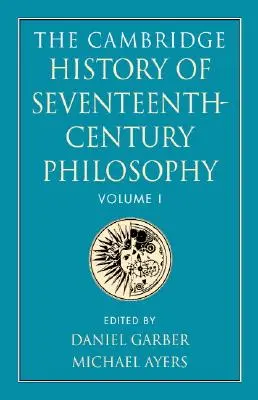 THE CAMBRIDGE HISTORY OF SEVENTEENTH-CENTURY PHILOSOPHY

VOLUME I

EDITED BY

DANIEL GARBER

MICHAEL AYERS